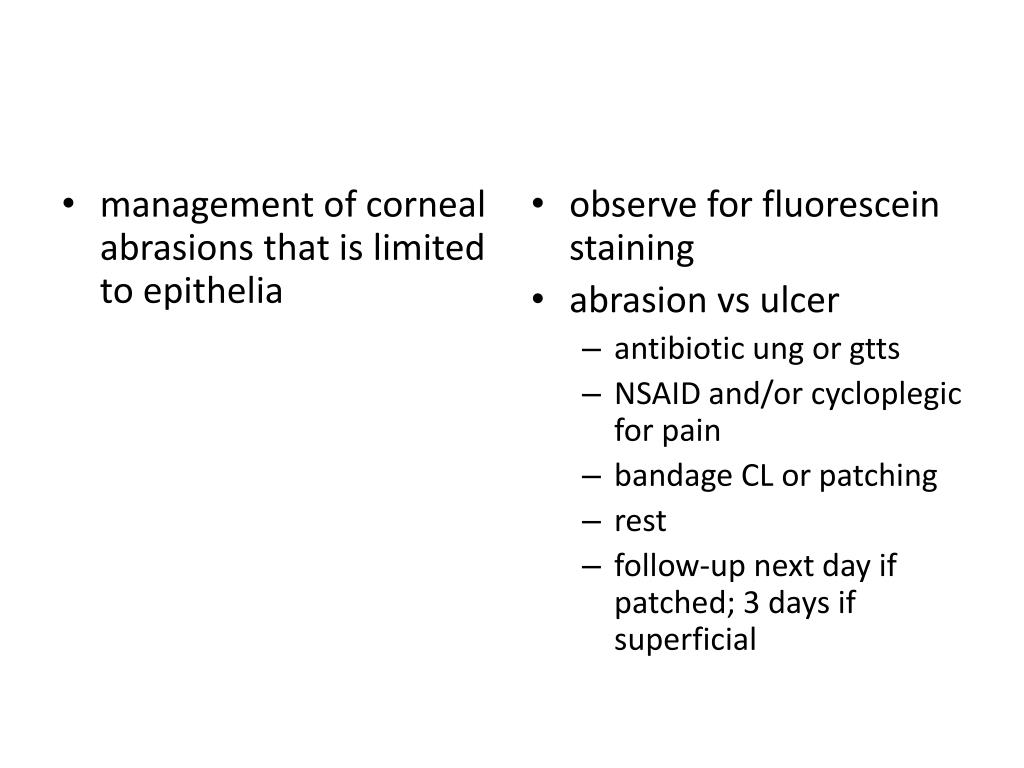 • management of corneal abrasions that is limited to epithelia

• observe for fluorescein staining
• abrasion vs ulcer
– antibiotic ung or gtts
– NSAID and/or cycloplegic for pain
– bandage CL or patching
– rest
– follow-up next day if patched; 3 days if superficial